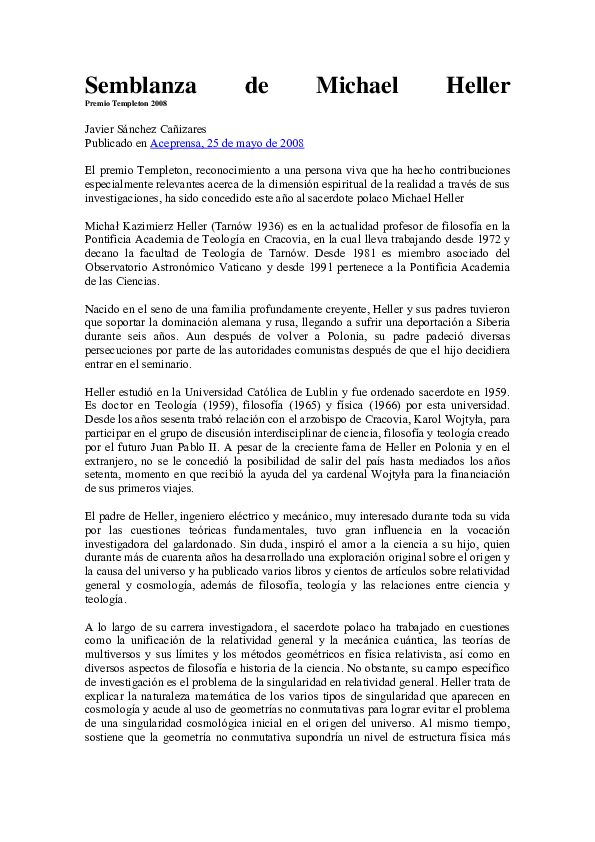 Semblanza de Michael Heller
Premio Templeton 2008

Javier Sánchez Cañizares
Publicado en Aceprensa, 25 de mayo de 2008

El premio Templeton, reconocimiento a una persona viva que ha hecho contribuciones especialmente relevantes acerca de la dimensión espiritual de la realidad a través de sus investigaciones, ha sido concedido este año al sacerdote polaco Michael Heller

Michał Kazimierz Heller (Tarnów 1936) es en la actualidad profesor de filosofía en la Pontificia Academia de Teología en Cracovia, en la cual lleva trabajando desde 1972 y decano la facultad de Teología de Tarnów. Desde 1981 es miembro asociado del Observatorio Astronómico Vaticano y desde 1991 pertenece a la Pontificia Academia de las Ciencias.

Nacido en el seno de una familia profundamente creyente, Heller y sus padres tuvieron que soportar la dominación alemana y rusa, llegando a sufrir una deportación a Siberia durante seis años. Aun después de volver a Polonia, su padre padeció diversas persecuciones por parte de las autoridades comunistas después de que el hijo decidiera entrar en el seminario.

Heller estudió en la Universidad Católica de Lublin y fue ordenado sacerdote en 1959. Es doctor en Teología (1959), filosofía (1965) y física (1966) por esta universidad. Desde los años sesenta trabó relación con el arzobispo de Cracovia, Karol Wojtyła, para participar en el grupo de discusión interdisciplinar de ciencia, filosofía y teología creado por el futuro Juan Pablo II. A pesar de la creciente fama de Heller en Polonia y en el extranjero, no se le concedió la posibilidad de salir del país hasta mediados los años setenta, momento en que recibió la ayuda del ya cardenal Wojtyła para la financiación de sus primeros viajes.

El padre de Heller, ingeniero eléctrico y mecánico, muy interesado durante toda su vida por las cuestiones teóricas fundamentales, tuvo gran influencia en la vocación investigadora del galardonado. Sin duda, inspiró el amor a la ciencia a su hijo, quien durante más de cuarenta años ha desarrollado una exploración original sobre el origen y la causa del universo y ha publicado varios libros y cientos de artículos sobre relatividad general y cosmología, además de filosofía, teología y las relaciones entre ciencia y teología.

A lo largo de su carrera investigadora, el sacerdote polaco ha trabajado en cuestiones como la unificación de la relatividad general y la mecánica cuántica, las teorías de multiversos y sus límites y los métodos geométricos en física relativista, así como en diversos aspectos de filosofía e historia de la ciencia. No obstante, su campo específico de investigación es el problema de la singularidad en relatividad general. Heller trata de explicar la naturaleza matemática de los varios tipos de singularidad que aparecen en cosmología y acude al uso de geometrías no conmutativas para lograr evitar el problema de una singularidad cosmológica inicial en el origen del universo. Al mismo tiempo, sostiene que la geometría no conmutativa supondría un nivel de estructura física más